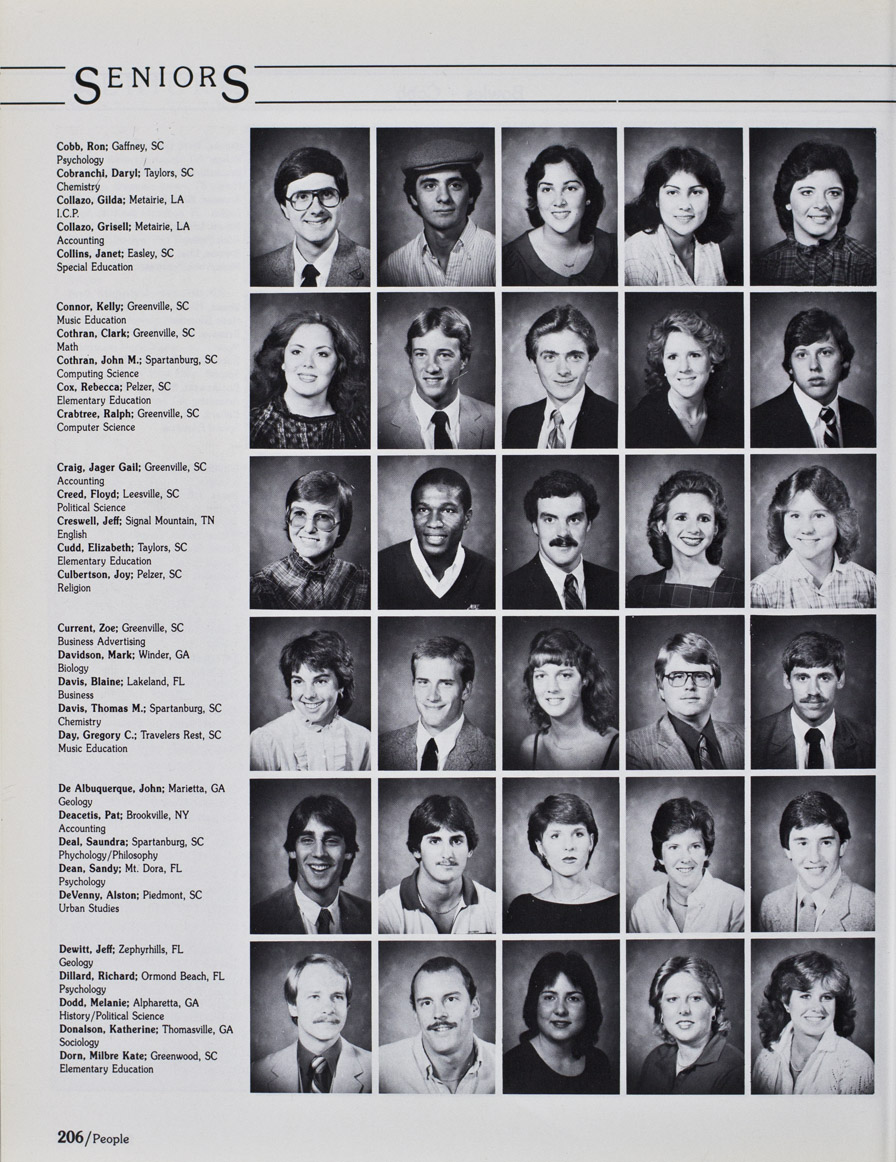 SENIORS

Cobb, Ron; Gaffney, SC
Psychology
Cobranchi, Daryl; Taylors, SC
Chemistry
Collazo, Gilda; Metairie, LA
I.C.P.
Collazo, Grisell; Metairie, LA
Accounting
Collins, Janet; Easley, SC
Special Education

Connor, Kelly; Greenville, SC
Music Education
Cothran, Clark; Greenville, SC
Math
Cothran, John M.; Spartanburg, SC
Computing Science
Cox, Rebecca; Pelzer, SC
Elementary Education
Crabtree, Ralph; Greenville, SC
Computer Science

Craig, Jager Gail; Greenville, SC
Accounting
Creed, Floyd; Leesville, SC
Political Science
Creswell, Jeff; Signal Mountain, TN
English
Cudd, Elizabeth; Taylors, SC
Elementary Education
Culbertson, Joy; Pelzer, SC
Religion

Current, Zoe; Greenville, SC
Business Advertising
Davidson, Mark; Winder, GA
Biology
Davis, Blaine; Lakeland, FL
Business
Davis, Thomas M.; Spartanburg, SC
Chemistry
Day, Gregory C.; Travelers Rest, SC
Music Education

De Albuquerque, John; Marietta, GA
Geology
Deacetis, Pat; Brookville, NY
Accounting
Deal, Saundra; Spartanburg, SC
Phychology/Philosophy
Dean, Sandy; Mt. Dora, FL
Psychology
DeVenny, Alston; Piedmont, SC
Urban Studies

Dewitt, Jeff; Zephyrhills, FL
Geology
Dillard, Richard; Ormond Beach, FL
Psychology
Dodd, Melanie; Alpharetta, GA
History/Political Science
Donalson, Katherine; Thomasville, GA
Sociology
Dorn, Milbre Kate; Greenwood, SC
Elementary Education

206/People